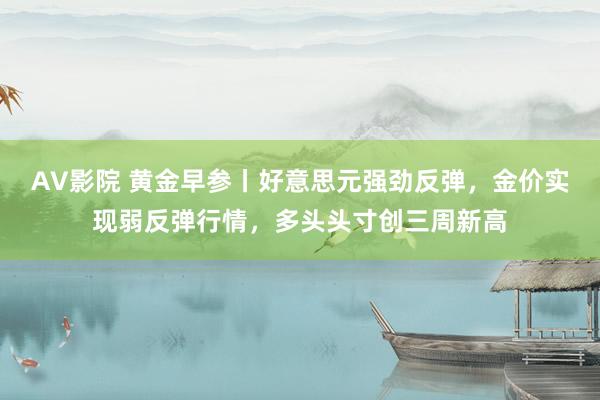 AV影院 黄金早参丨好意思元强劲反弹，金价实现弱反弹行情，多头头寸创三周新高